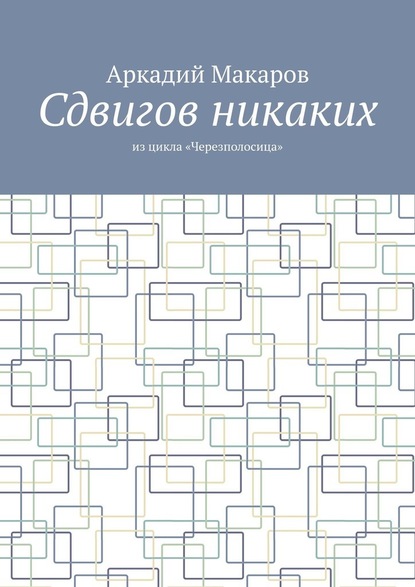 Аркадий Макаров
Сдвигов никаких
из цикла «Черезполосица»